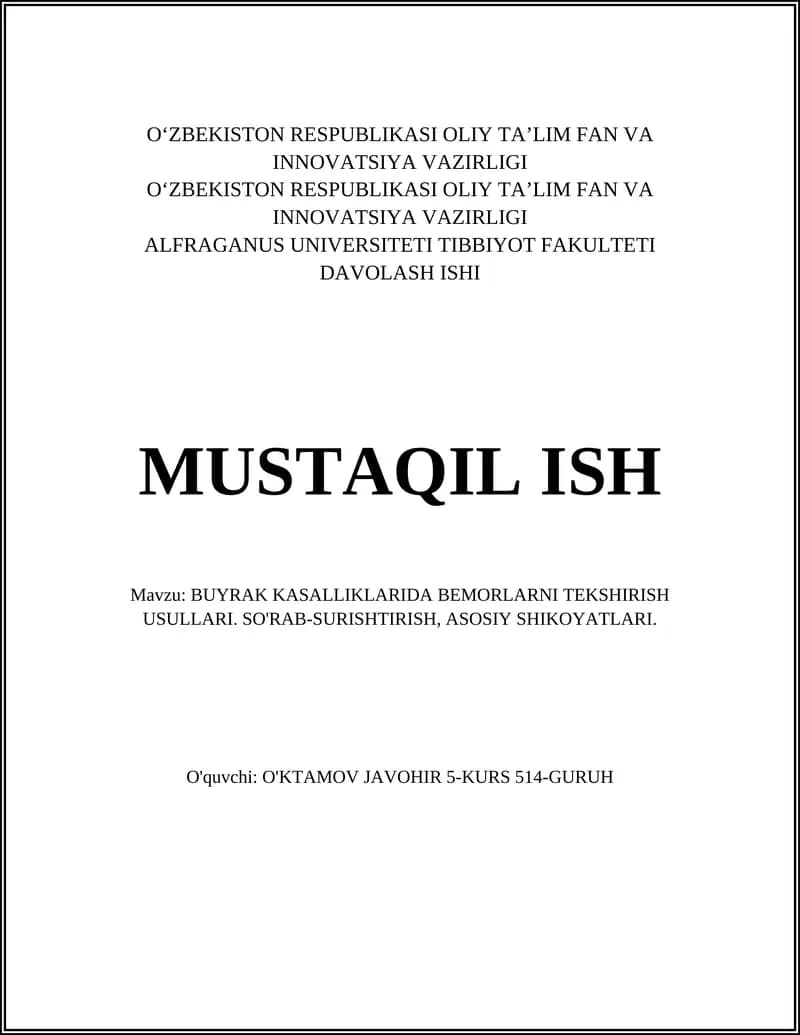 O‘ZBEKISTON RESPUBLIKASI OLIY TA’LIM FAN VA INNOVATSIYA VAZIRLIGI
O‘ZBEKISTON RESPUBLIKASI OLIY TA’LIM FAN VA INNOVATSIYA VAZIRLIGI
ALFRAGANUS UNIVERSITETI TIBBIYOT FAKULTETI
DAVOLASH ISHI

MUSTAQIL ISH

Mavzu: BUYRAK KASALLIKLARIDA BEMORLARNI TEKSHIRISH USULLARI. SO'RAB-SURISHTIRISH, ASOSIY SHIKOYATLARI.

O'quvchi: O'KTAMOV JAVOHIR 5-KURS 514-GURUH